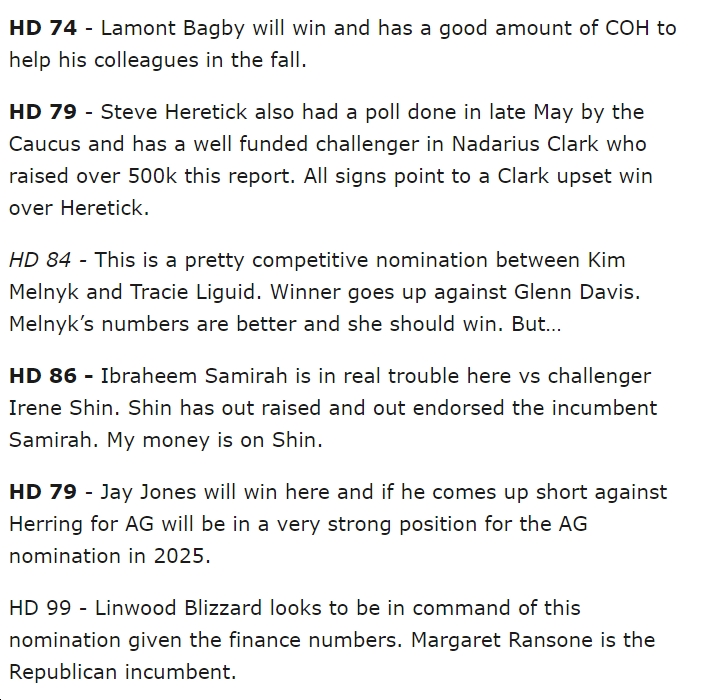 HD 74 - Lamont Bagby will win and has a good amount of COH to help his colleagues in the fall.

HD 79 - Steve Heretick also had a poll done in late May by the Caucus and has a well funded challenger in Nadarius Clark who raised over 500k this report. All signs point to a Clark upset win over Heretick.

HD 84 - This is a pretty competitive nomination between Kim Melnyk and Tracie Liguid. Winner goes up against Glenn Davis. Melnyk's numbers are better and she should win. But...

HD 86 - Ibraheem Samirah is in real trouble here vs challenger Irene Shin. Shin has out raised and out endorsed the incumbent Samirah. My money is on Shin.

HD 79 - Jay Jones will win here and if he comes up short against Herring for AG will be in a very strong position for the AG nomination in 2025.

HD 99 - Linwood Blizzard looks to be in command of this nomination given the finance numbers. Margaret Ransone is the Republican incumbent.